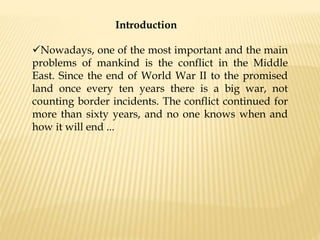 Introduction

✓Nowadays, one of the most important and the main problems of mankind is the conflict in the Middle East. Since the end of World War II to the promised land once every ten years there is a big war, not counting border incidents. The conflict continued for more than sixty years, and no one knows when and how it will end ...